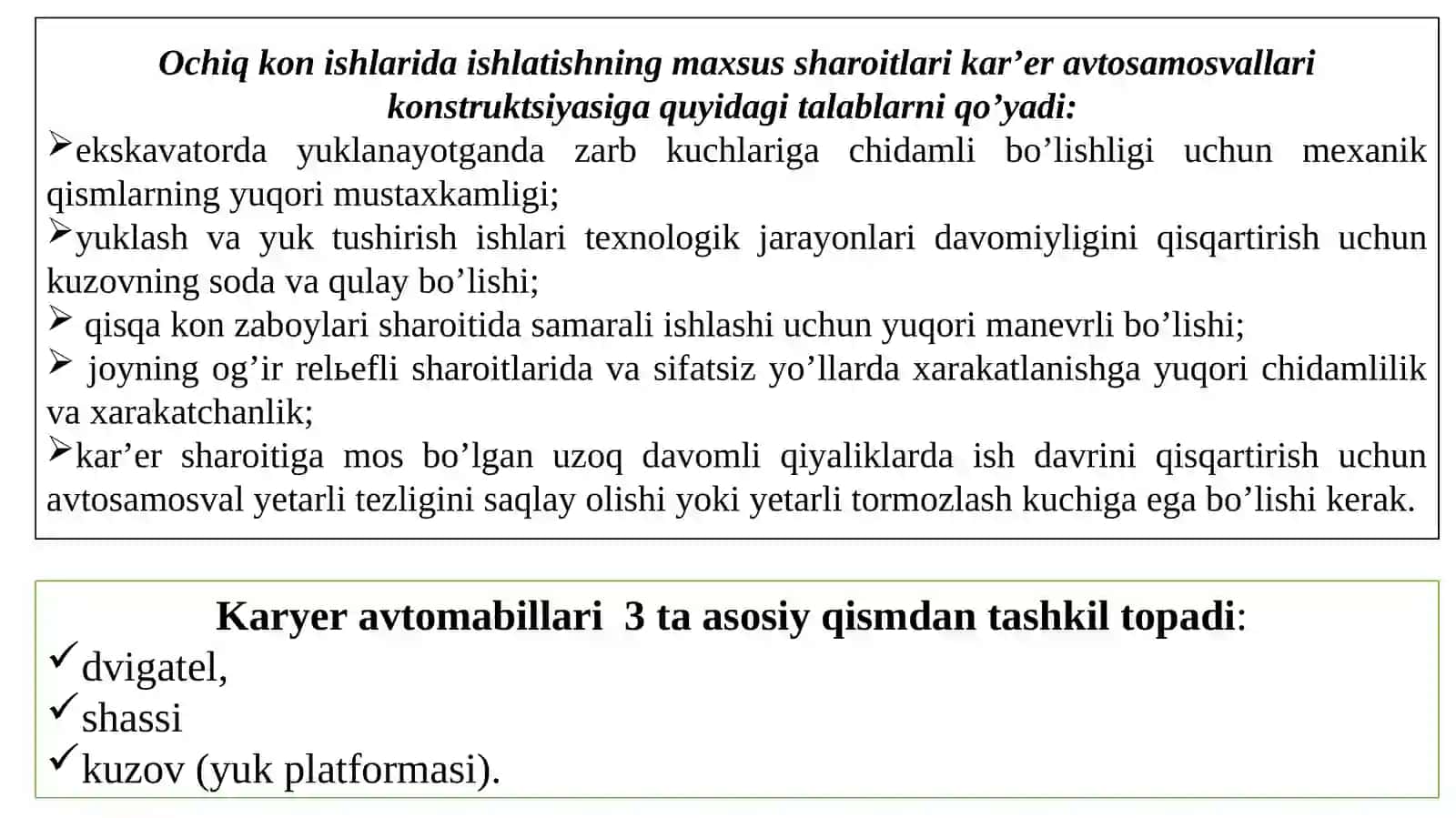 Ochiq kon ishlarida ishlatishning maxsus sharoitlari kar’er avtosamosvallari konstruktsiyasiga quyidagi talablarni qo’yadi:

➢ekskavatorda yuklanayotganda zarb kuchlariga chidamli bo’lishligi uchun mexanik qismlarning yuqori mustaxkamligi;

➢yuklash va yuk tushirish ishlari texnologik jarayonlari davomiyligini qisqartirish uchun kuzovning soda va qulay bo’lishi;

➢ qisqa kon zaboylari sharoitida samarali ishlashi uchun yuqori manevrli bo’lishi;

➢ joyning og’ir relьefli sharoitlarida va sifatsiz yo’llarda xarakatlanishga yuqori chidamlilik va xarakatchanlik;

➢kar’er sharoitiga mos bo’lgan uzoq davomli qiyaliklarda ish davrini qisqartirish uchun avtosamosval yetarli tezligini saqlay olishi yoki yetarli tormozlash kuchiga ega bo’lishi kerak.

Karyer avtomabillari 3 ta asosiy qismdan tashkil topadi:

✓dvigatel,

✓shassi

✓kuzov (yuk platformasi).